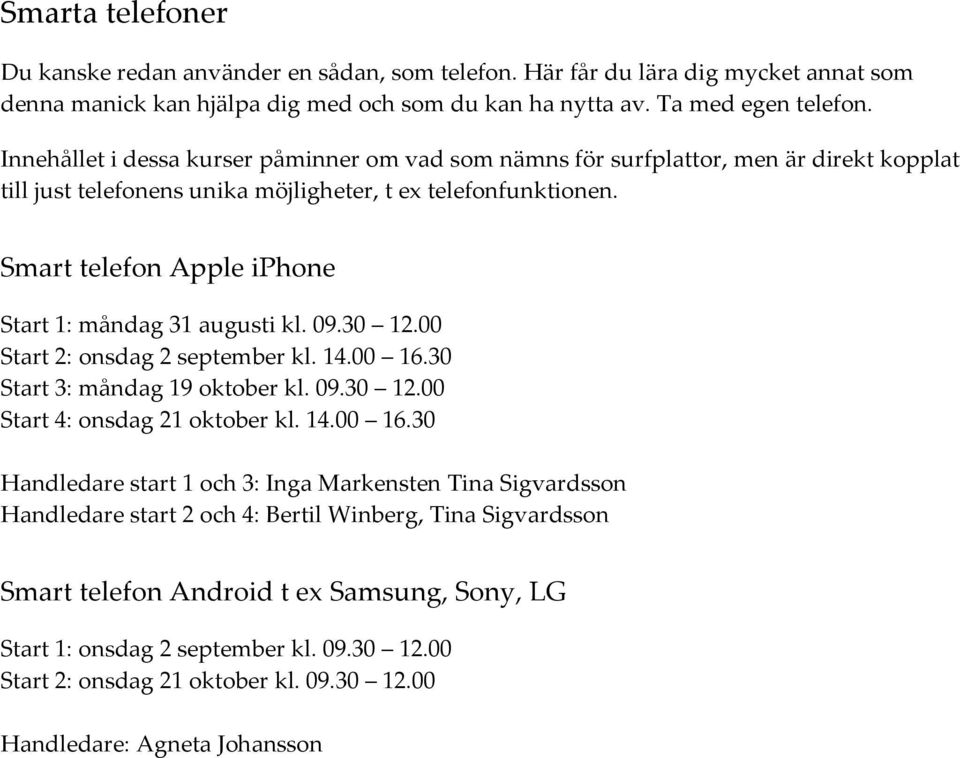 Smarta telefoner

Du kanske redan använder en sådan, som telefon. Här får du lära dig mycket annat som denna manick kan hjälpa dig med och som du kan ha nytta av. Ta med egen telefon.

Innehållet i dessa kurser påminner om vad som nämns för surfplattor, men är direkt kopplat till just telefonens unika möjligheter, t ex telefonfunktionen.

Smart telefon Apple iPhone

Start 1: måndag 31 augusti kl. 09.30 – 12.00
Start 2: onsdag 2 september kl. 14.00 – 16.30
Start 3: måndag 19 oktober kl. 09.30 – 12.00
Start 4: onsdag 21 oktober kl. 14.00 – 16.30

Handledare start 1 och 3: Inga Markensten Tina Sigvardsson
Handledare start 2 och 4: Bertil Winberg, Tina Sigvardsson

Smart telefon Android t ex Samsung, Sony, LG

Start 1: onsdag 2 september kl. 09.30 – 12.00
Start 2: onsdag 21 oktober kl. 09.30 – 12.00

Handledare: Agneta Johansson